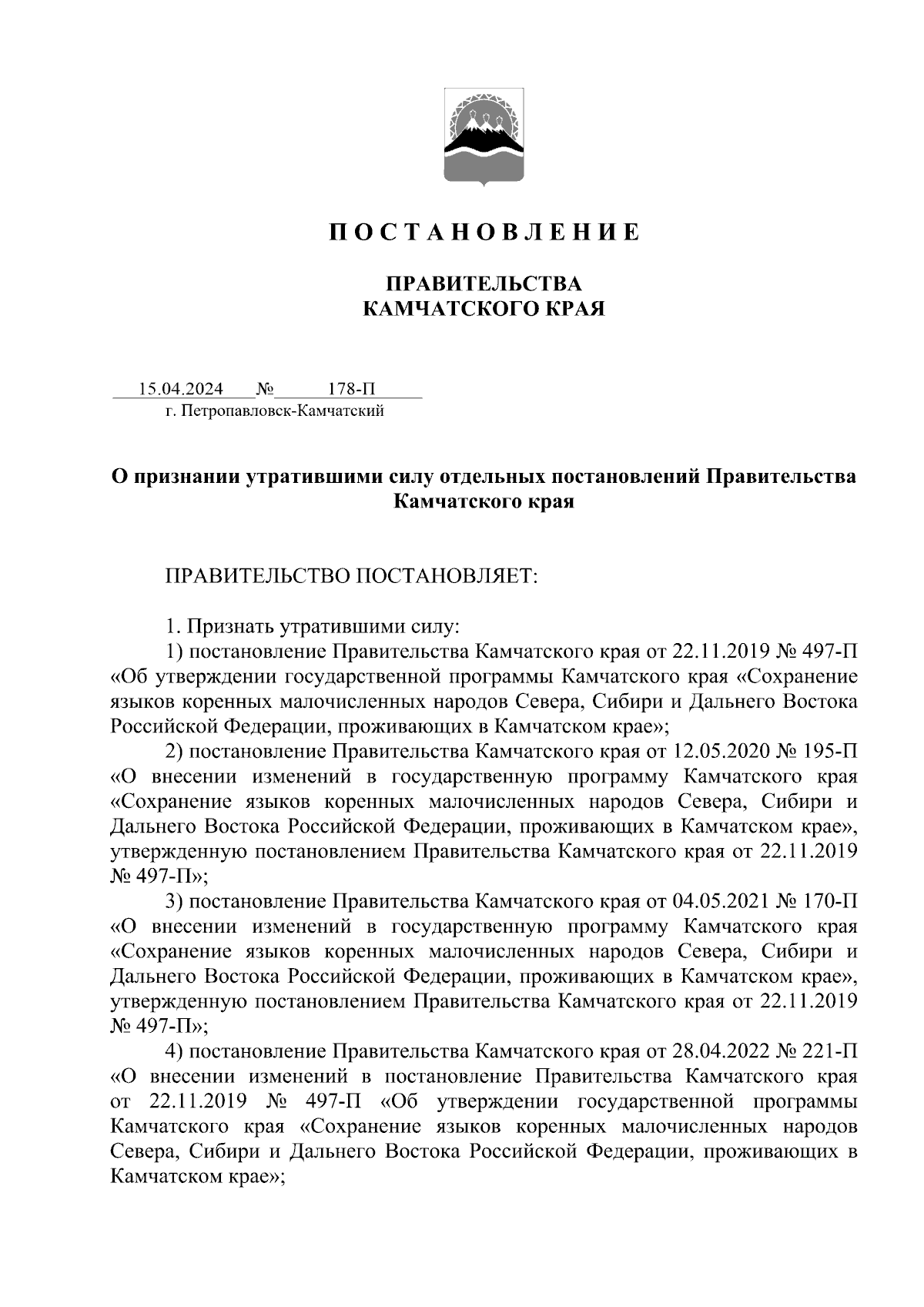 П О С Т А Н О В Л Е Н И Е

ПРАВИТЕЛЬСТВА
КАМЧАТСКОГО КРАЯ

15.04.2024 № 178-П
г. Петропавловск-Камчатский

О признании утратившими силу отдельных постановлений Правительства Камчатского края

ПРАВИТЕЛЬСТВО ПОСТАНОВЛЯЕТ:

1. Признать утратившими силу:
1) постановление Правительства Камчатского края от 22.11.2019 № 497-П «Об утверждении государственной программы Камчатского края «Сохранение языков коренных малочисленных народов Севера, Сибири и Дальнего Востока Российской Федерации, проживающих в Камчатском крае»;
2) постановление Правительства Камчатского края от 12.05.2020 № 195-П «О внесении изменений в государственную программу Камчатского края «Сохранение языков коренных малочисленных народов Севера, Сибири и Дальнего Востока Российской Федерации, проживающих в Камчатском крае», утвержденную постановлением Правительства Камчатского края от 22.11.2019 № 497-П»;
3) постановление Правительства Камчатского края от 04.05.2021 № 170-П «О внесении изменений в государственную программу Камчатского края «Сохранение языков коренных малочисленных народов Севера, Сибири и Дальнего Востока Российской Федерации, проживающих в Камчатском крае», утвержденную постановлением Правительства Камчатского края от 22.11.2019 № 497-П»;
4) постановление Правительства Камчатского края от 28.04.2022 № 221-П «О внесении изменений в постановление Правительства Камчатского края от 22.11.2019 № 497-П «Об утверждении государственной программы Камчатского края «Сохранение языков коренных малочисленных народов Севера, Сибири и Дальнего Востока Российской Федерации, проживающих в Камчатском крае»;